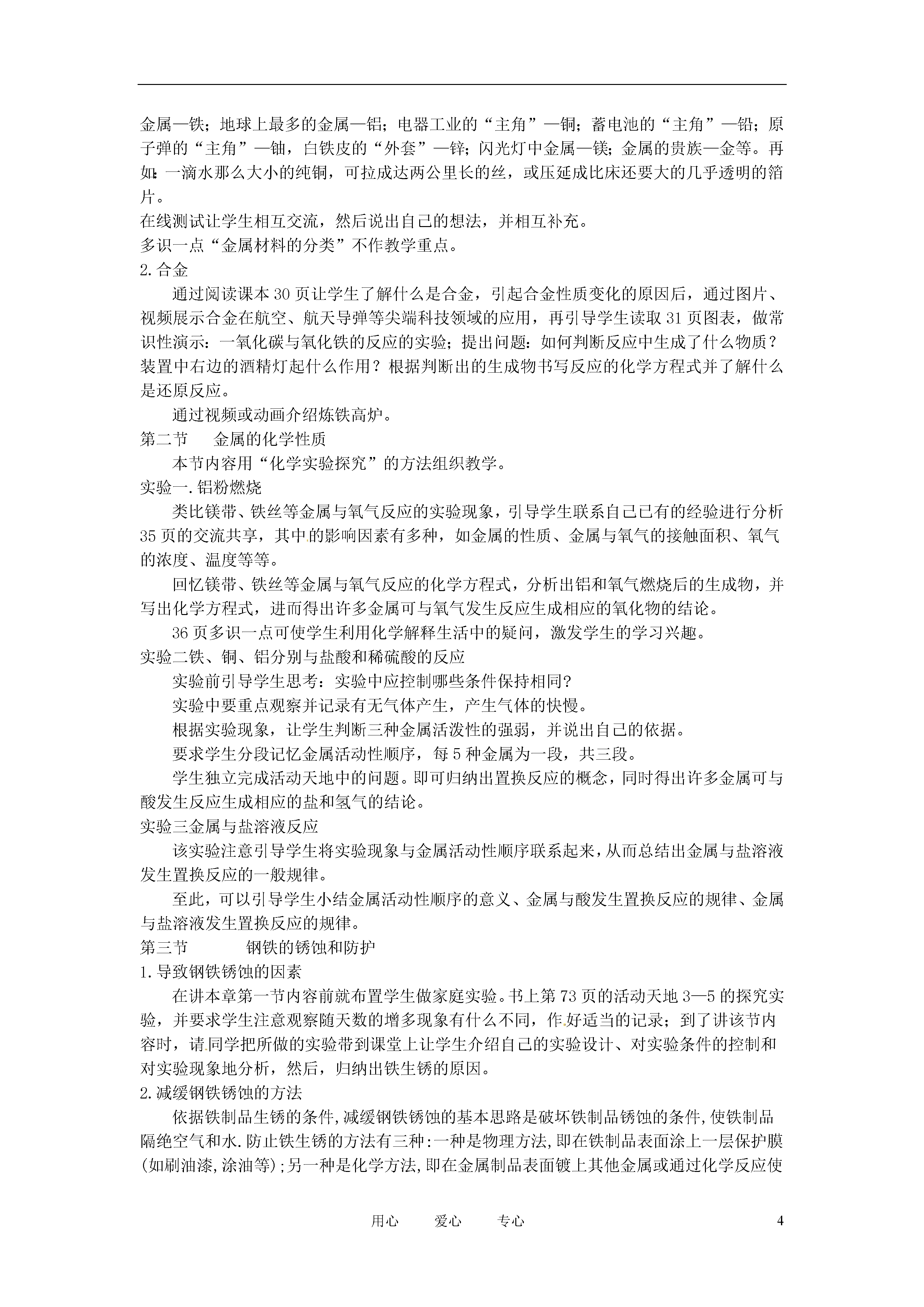 金属—铁；地球上最多的金属—铝；电器工业的“主角”—铜；蓄电池的“主角”—铅；原子弹的“主角”—铀，白铁皮的“外套”—锌；闪光灯中金属—镁；金属的贵族—金等。再如：一滴水那么大小的纯铜，可拉成达两公里长的丝，或压延成比床还要大的几乎透明的箔片。
在线测试让学生相互交流，然后说出自己的想法，并相互补充。
多识一点“金属材料的分类”不作教学重点。
2.合金
通过阅读课本30页让学生了解什么是合金，引起合金性质变化的原因后，通过图片、视频展示合金在航空、航天导弹等尖端科技领域的应用，再引导学生读取31页图表，做常识性演示：一氧化碳与氧化铁的反应的实验；提出问题：如何判断反应中生成了什么物质？装置中右边的酒精灯起什么作用？根据判断出的生成物书写反应的化学方程式并了解什么是还原反应。
通过视频或动画介绍炼铁高炉。
第二节　金属的化学性质
本节内容用“化学实验探究”的方法组织教学。
实验一.铝粉燃烧
类比镁带、铁丝等金属与氧气反应的实验现象，引导学生联系自己已有的经验进行分析35页的交流共享，其中的影响因素有多种，如金属的性质、金属与氧气的接触面积、氧气的浓度、温度等等。
回忆镁带、铁丝等金属与氧气反应的化学方程式，分析出铝和氧气燃烧后的生成物，并写出化学方程式，进而得出许多金属可与氧气发生反应生成相应的氧化物的结论。
36页多识一点可使学生利用化学解释生活中的疑问，激发学生的学习兴趣。
实验二铁、铜、铝分别与盐酸和稀硫酸的反应
实验前引导学生思考：实验中应控制哪些条件保持相同？
实验中要重点观察并记录有无气体产生，产生气体的快慢。
根据实验现象，让学生判断三种金属活泼性的强弱，并说出自己的依据。
要求学生分段记忆金属活动性顺序，每5种金属为一段，共三段。
学生独立完成活动天地中的问题。即可归纳出置换反应的概念，同时得出许多金属可与酸发生反应生成相应的盐和氢气的结论。
实验三金属与盐溶液反应
该实验注意引导学生将实验现象与金属活动性顺序联系起来，从而总结出金属与盐溶液发生置换反应的一般规律。
至此，可以引导学生小结金属活动性顺序的意义、金属与酸发生置换反应的规律、金属与盐溶液发生置换反应的规律。
第三节　钢铁的锈蚀和防护
1.导致钢铁锈蚀的因素
在讲本章第一节内容前就布置学生做家庭实验。书上第73页的活动天地3—5的探究实验，并要求学生注意观察随天数的增多现象有什么不同，作好适当的记录；到了讲该节内容时，请同学把所做的实验带到课堂上让学生介绍自己的实验设计、对实验条件的控制和对实验现象地分析，然后，归纳出铁生锈的原因。
2.减缓钢铁锈蚀的方法
依据铁制品生锈的条件,减缓钢铁锈蚀的基本思路是破坏铁制品锈蚀的条件,使铁制品隔绝空气和水.防止铁生锈的方法有三种:一种是物理方法,即在铁制品表面涂上一层保护膜(如刷油漆,涂油等);另一种是化学方法,即在金属制品表面镀上其他金属或通过化学反应使

用心　爱心　专心　4